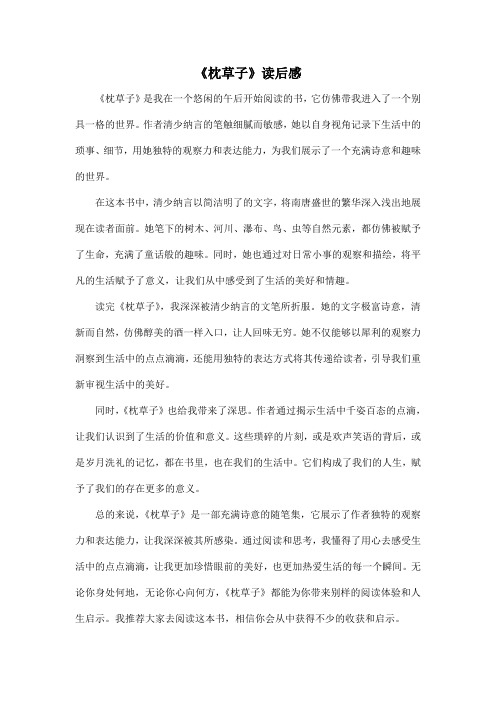 《枕草子》读后感

《枕草子》是我在一个悠闲的午后开始阅读的书，它仿佛带我进入了一个别具一格的世界。作者清少纳言的笔触细腻而敏感，她以自身视角记录下生活中的琐事、细节，用她独特的观察力和表达能力，为我们展示了一个充满诗意和趣味的世界。

在这本书中，清少纳言以简洁明了的文字，将南唐盛世的繁华深入浅出地展现在读者面前。她笔下的树木、河川、瀑布、鸟、虫等自然元素，都仿佛被赋予了生命，充满了童话般的趣味。同时，她也通过对日常小事的观察和描绘，将平凡的生活赋予了意义，让我们从中感受到了生活的美好和情趣。

读完《枕草子》，我深深被清少纳言的文笔所折服。她的文字极富诗意，清新而自然，仿佛醇美的酒一样入口，让人回味无穷。她不仅能够以犀利的观察力洞察到生活中的点点滴滴，还能用独特的表达方式将其传递给读者，引导我们重新审视生活中的美好。

同时，《枕草子》也给我带来了深思。作者通过揭示生活中千姿百态的点滴，让我们认识到了生活的价值和意义。这些琐碎的片刻，或是欢声笑语的背后，或是岁月洗礼的记忆，都在书里，也在我们的生活中。它们构成了我们的人生，赋予了我们的存在更多的意义。

总的来说，《枕草子》是一部充满诗意的随笔集，它展示了作者独特的观察力和表达能力，让我深深被其所感染。通过阅读和思考，我懂得了用心去感受生活中的点点滴滴，让我更加珍惜眼前的美好，也更加热爱生活的每一个瞬间。无论你身处何地，无论你心向何方，《枕草子》都能为你带来别样的阅读体验和人生启示。我推荐大家去阅读这本书，相信你会从中获得不少的收获和启示。